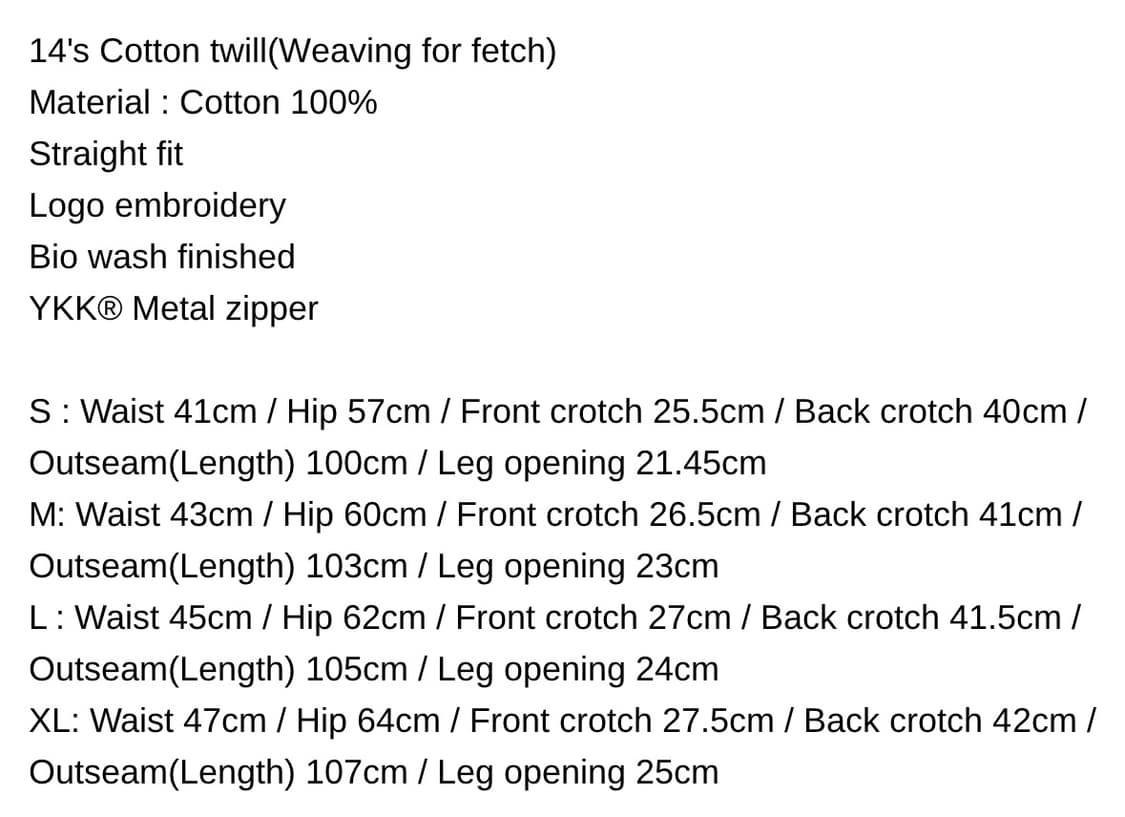 14's Cotton twill(Weaving for fetch)
Material : Cotton 100%
Straight fit
Logo embroidery
Bio wash finished
YKK® Metal zipper

S : Waist 41cm / Hip 57cm / Front crotch 25.5cm / Back crotch 40cm / Outseam(Length) 100cm / Leg opening 21.45cm
M: Waist 43cm / Hip 60cm / Front crotch 26.5cm / Back crotch 41cm / Outseam(Length) 103cm / Leg opening 23cm
L : Waist 45cm / Hip 62cm / Front crotch 27cm / Back crotch 41.5cm / Outseam(Length) 105cm / Leg opening 24cm
XL: Waist 47cm / Hip 64cm / Front crotch 27.5cm / Back crotch 42cm / Outseam(Length) 107cm / Leg opening 25cm